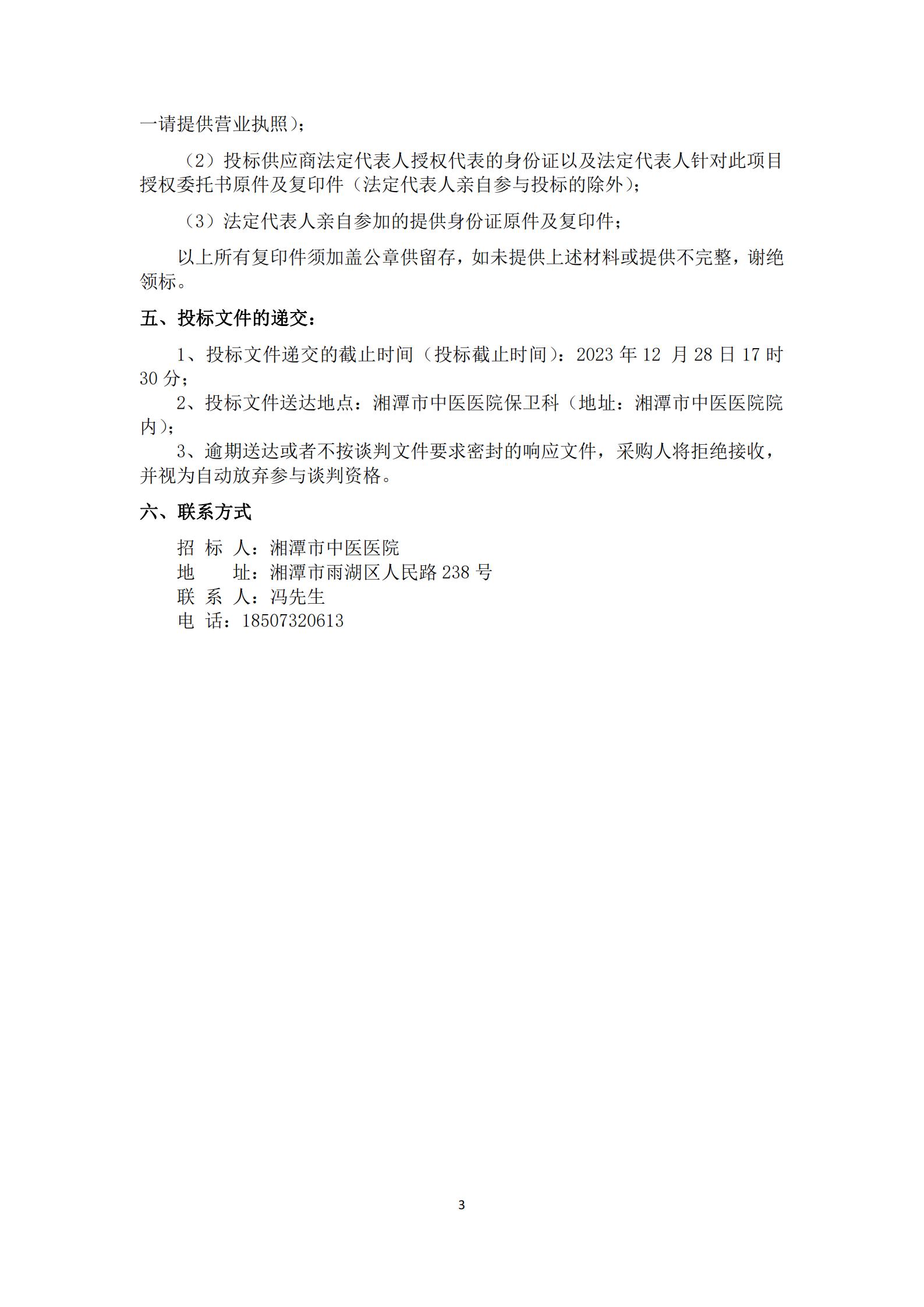 一请提供营业执照）；

（2）投标供应商法定代表人授权代表的身份证以及法定代表人针对此项目授权委托书原件及复印件（法定代表人亲自参与投标的除外）；

（3）法定代表人亲自参加的提供身份证原件及复印件；

以上所有复印件须加盖公章供留存，如未提供上述材料或提供不完整，谢绝领标。

五、投标文件的递交：

1、投标文件递交的截止时间（投标截止时间）：2023 年 12 月 28 日 17 时 30 分；

2、投标文件送达地点：湘潭市中医医院保卫科（地址：湘潭市中医医院院内）；

3、逾期送达或者不按谈判文件要求密封的响应文件，采购人将拒绝接收，并视为自动放弃参与谈判资格。

六、联系方式

招 标 人：湘潭市中医医院
地　　址：湘潭市雨湖区人民路 238 号
联 系 人：冯先生
电 话：18507320613

3